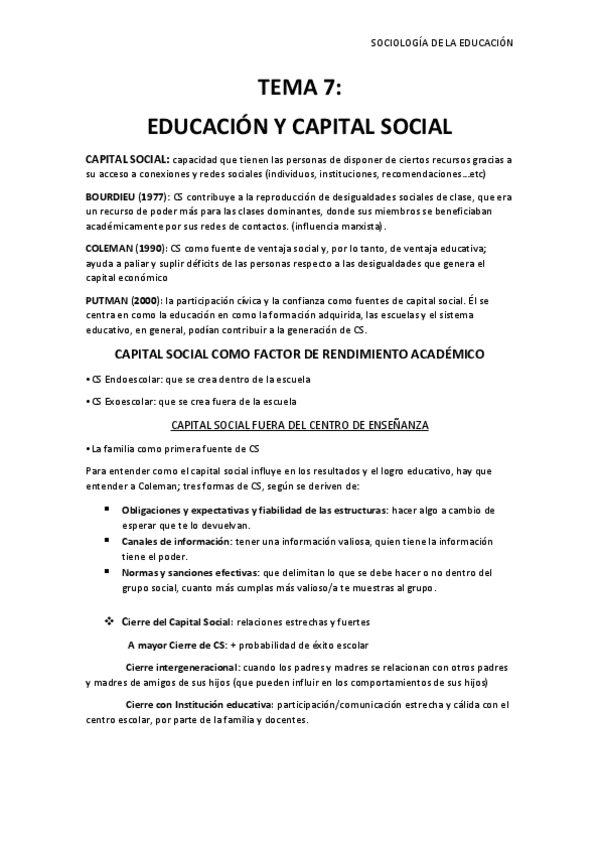 SOCIOLOGÍA DE LA EDUCACIÓN

TEMA 7:

EDUCACIÓN Y CAPITAL SOCIAL

CAPITAL SOCIAL: capacidad que tienen las personas de disponer de ciertos recursos gracias a su acceso a conexiones y redes sociales (individuos, instituciones, recomendaciones…etc)

BOURDIEU (1977): CS contribuye a la reproducción de desigualdades sociales de clase, que era un recurso de poder más para las clases dominantes, donde sus miembros se beneficiaban académicamente por sus redes de contactos. (influencia marxista).

COLEMAN (1990): CS como fuente de ventaja social y, por lo tanto, de ventaja educativa; ayuda a paliar y suplir déficits de las personas respecto a las desigualdades que genera el capital económico

PUTMAN (2000): la participación cívica y la confianza como fuentes de capital social. Él se centra en como la educación en como la formación adquirida, las escuelas y el sistema educativo, en general, podían contribuir a la generación de CS.

CAPITAL SOCIAL COMO FACTOR DE RENDIMIENTO ACADÉMICO

• CS Endoescolar: que se crea dentro de la escuela

• CS Exoescolar: que se crea fuera de la escuela

CAPITAL SOCIAL FUERA DEL CENTRO DE ENSEÑANZA

• La familia como primera fuente de CS

Para entender como el capital social influye en los resultados y el logro educativo, hay que entender a Coleman; tres formas de CS, según se deriven de:

▪ Obligaciones y expectativas y fiabilidad de las estructuras: hacer algo a cambio de esperar que te lo devuelvan.
▪ Canales de información: tener una información valiosa, quien tiene la información tiene el poder.
▪ Normas y sanciones efectivas: que delimitan lo que se debe hacer o no dentro del grupo social, cuanto más cumplas más valioso/a te muestras al grupo.

❖ Cierre del Capital Social: relaciones estrechas y fuertes

A mayor Cierre de CS: + probabilidad de éxito escolar

Cierre intergeneracional: cuando los padres y madres se relacionan con otros padres y madres de amigos de sus hijos (que pueden influir en los comportamientos de sus hijos)

Cierre con Institución educativa: participación/comunicación estrecha y cálida con el centro escolar, por parte de la familia y docentes.